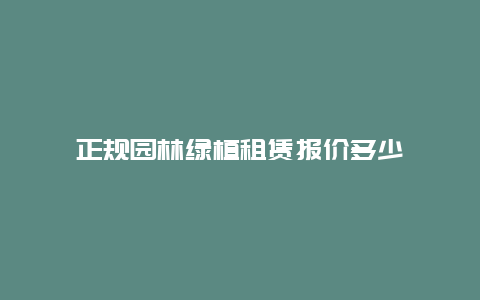 正规园林绿植租赁报价多少